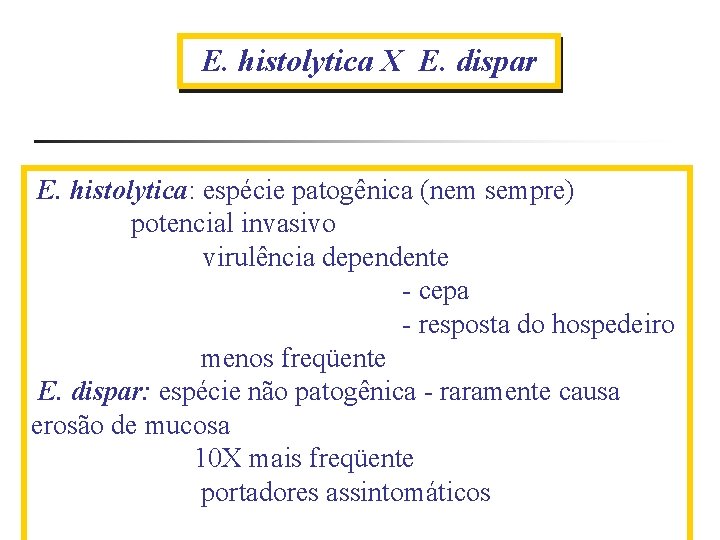 E. histolytica X E. dispar

E. histolytica: espécie patogênica (nem sempre)
potencial invasivo
virulência dependente
- cepa
- resposta do hospedeiro
menos freqüente

E. dispar: espécie não patogênica - raramente causa erosão de mucosa
10X mais freqüente
portadores assintomáticos